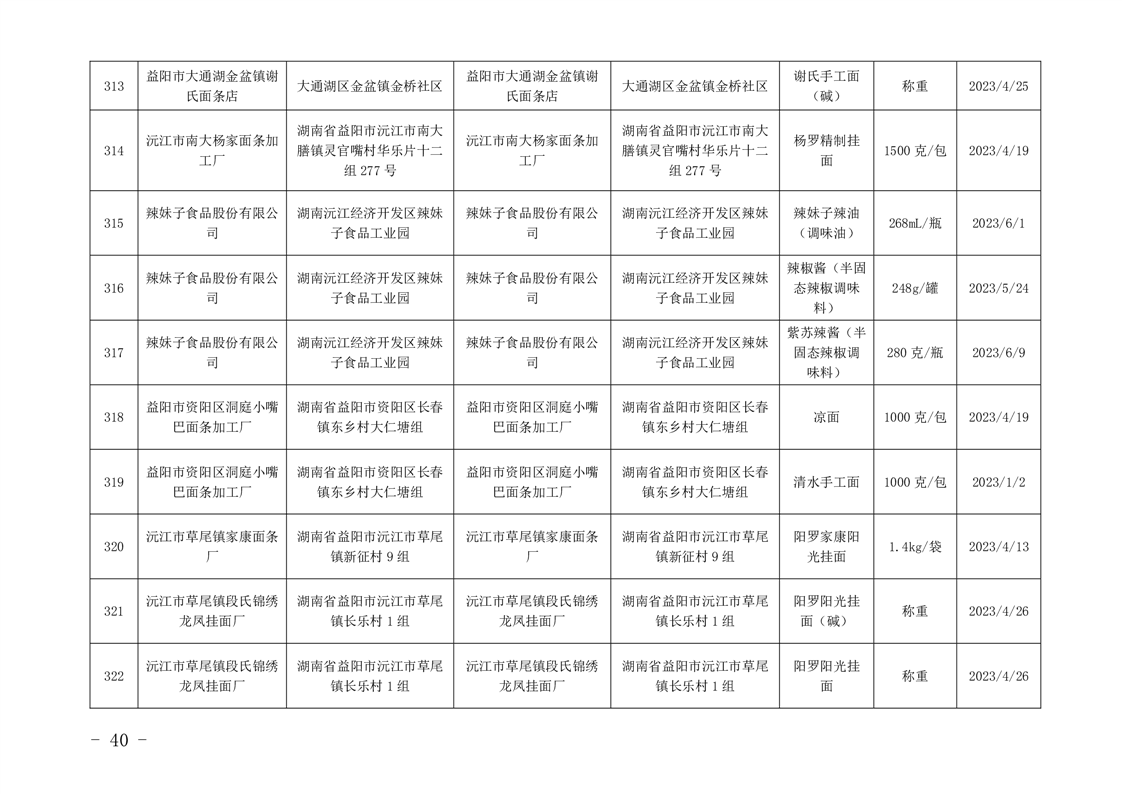 | 313 | 益阳市大通湖金盆镇谢氏面条店 | 大通湖区金盆镇金桥社区 | 益阳市大通湖金盆镇谢氏面条店 | 大通湖区金盆镇金桥社区 | 谢氏手工面（碱） | 称重 | 2023/4/25 |
|---|---|---|---|---|---|---|---|
| 314 | 沅江市南大杨家面条加工厂 | 湖南省益阳市沅江市南大膳镇灵官嘴村华乐片十二组 277 号 | 沅江市南大杨家面条加工厂 | 湖南省益阳市沅江市南大膳镇灵官嘴村华乐片十二组 277 号 | 杨罗精制挂面 | 1500 克/包 | 2023/4/19 |
| 315 | 辣妹子食品股份有限公司 | 湖南沅江经济开发区辣妹子食品工业园 | 辣妹子食品股份有限公司 | 湖南沅江经济开发区辣妹子食品工业园 | 辣妹子辣油（调味油） | 268mL/瓶 | 2023/6/1 |
| 316 | 辣妹子食品股份有限公司 | 湖南沅江经济开发区辣妹子食品工业园 | 辣妹子食品股份有限公司 | 湖南沅江经济开发区辣妹子食品工业园 | 辣椒酱（半固态辣椒调味料） | 248g/罐 | 2023/5/24 |
| 317 | 辣妹子食品股份有限公司 | 湖南沅江经济开发区辣妹子食品工业园 | 辣妹子食品股份有限公司 | 湖南沅江经济开发区辣妹子食品工业园 | 紫苏辣酱（半固态辣椒调味料） | 280 克/瓶 | 2023/6/9 |
| 318 | 益阳市资阳区洞庭小嘴巴面条加工厂 | 湖南省益阳市资阳区长春镇东乡村大仁塘组 | 益阳市资阳区洞庭小嘴巴面条加工厂 | 湖南省益阳市资阳区长春镇东乡村大仁塘组 | 凉面 | 1000 克/包 | 2023/4/19 |
| 319 | 益阳市资阳区洞庭小嘴巴面条加工厂 | 湖南省益阳市资阳区长春镇东乡村大仁塘组 | 益阳市资阳区洞庭小嘴巴面条加工厂 | 湖南省益阳市资阳区长春镇东乡村大仁塘组 | 清水手工面 | 1000 克/包 | 2023/1/2 |
| 320 | 沅江市草尾镇家康面条厂 | 湖南省益阳市沅江市草尾镇新征村 9 组 | 沅江市草尾镇家康面条厂 | 湖南省益阳市沅江市草尾镇新征村 9 组 | 阳罗家康阳光挂面 | 1.4kg/袋 | 2023/4/13 |
| 321 | 沅江市草尾镇段氏锦绣龙凤挂面厂 | 湖南省益阳市沅江市草尾镇长乐村 1 组 | 沅江市草尾镇段氏锦绣龙凤挂面厂 | 湖南省益阳市沅江市草尾镇长乐村 1 组 | 阳罗阳光挂面（碱） | 称重 | 2023/4/26 |
| 322 | 沅江市草尾镇段氏锦绣龙凤挂面厂 | 湖南省益阳市沅江市草尾镇长乐村 1 组 | 沅江市草尾镇段氏锦绣龙凤挂面厂 | 湖南省益阳市沅江市草尾镇长乐村 1 组 | 阳罗阳光挂面 | 称重 | 2023/4/26 |

－ 40 －